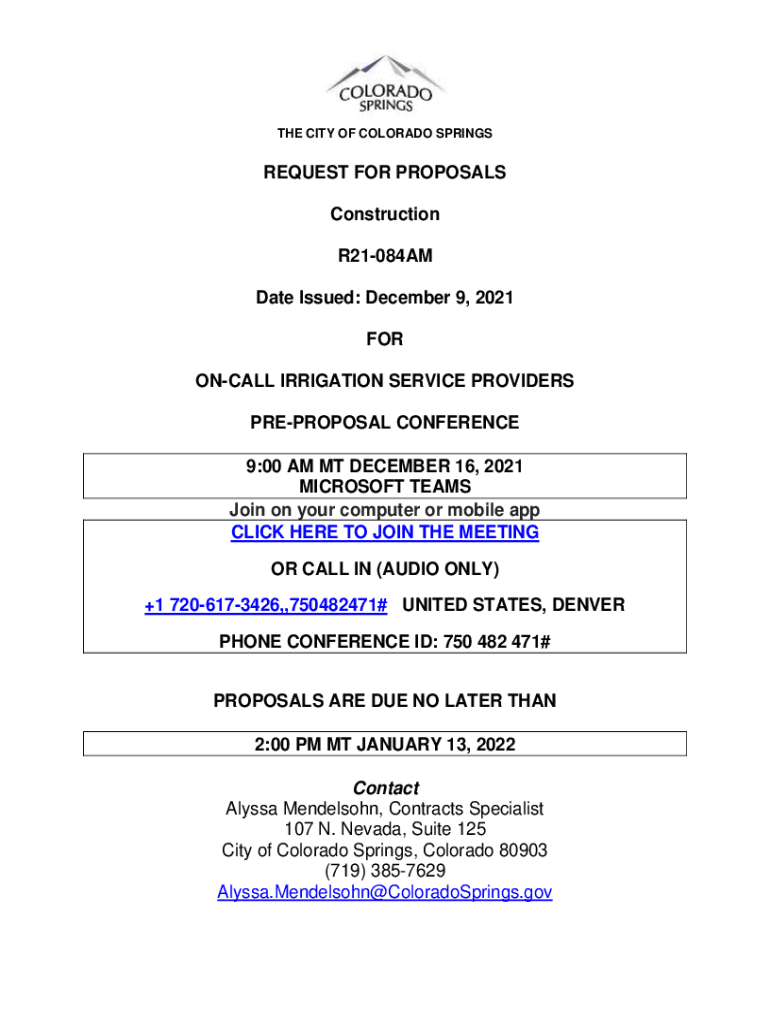 COLORADO SPRINGS

THE CITY OF COLORADO SPRINGS

REQUEST FOR PROPOSALS

Construction

R21-084AM

Date Issued: December 9, 2021

FOR

ON-CALL IRRIGATION SERVICE PROVIDERS

PRE-PROPOSAL CONFERENCE

9:00 AM MT DECEMBER 16, 2021
MICROSOFT TEAMS

Join on your computer or mobile app
CLICK HERE TO JOIN THE MEETING

OR CALL IN (AUDIO ONLY)

+1 720-617-3426,,750482471# UNITED STATES, DENVER

PHONE CONFERENCE ID: 750 482 471#

PROPOSALS ARE DUE NO LATER THAN

2:00 PM MT JANUARY 13, 2022

Contact
Alyssa Mendelsohn, Contracts Specialist
107 N. Nevada, Suite 125
City of Colorado Springs, Colorado 80903
(719) 385-7629
Alyssa.Mendelsohn@ColoradoSprings.gov